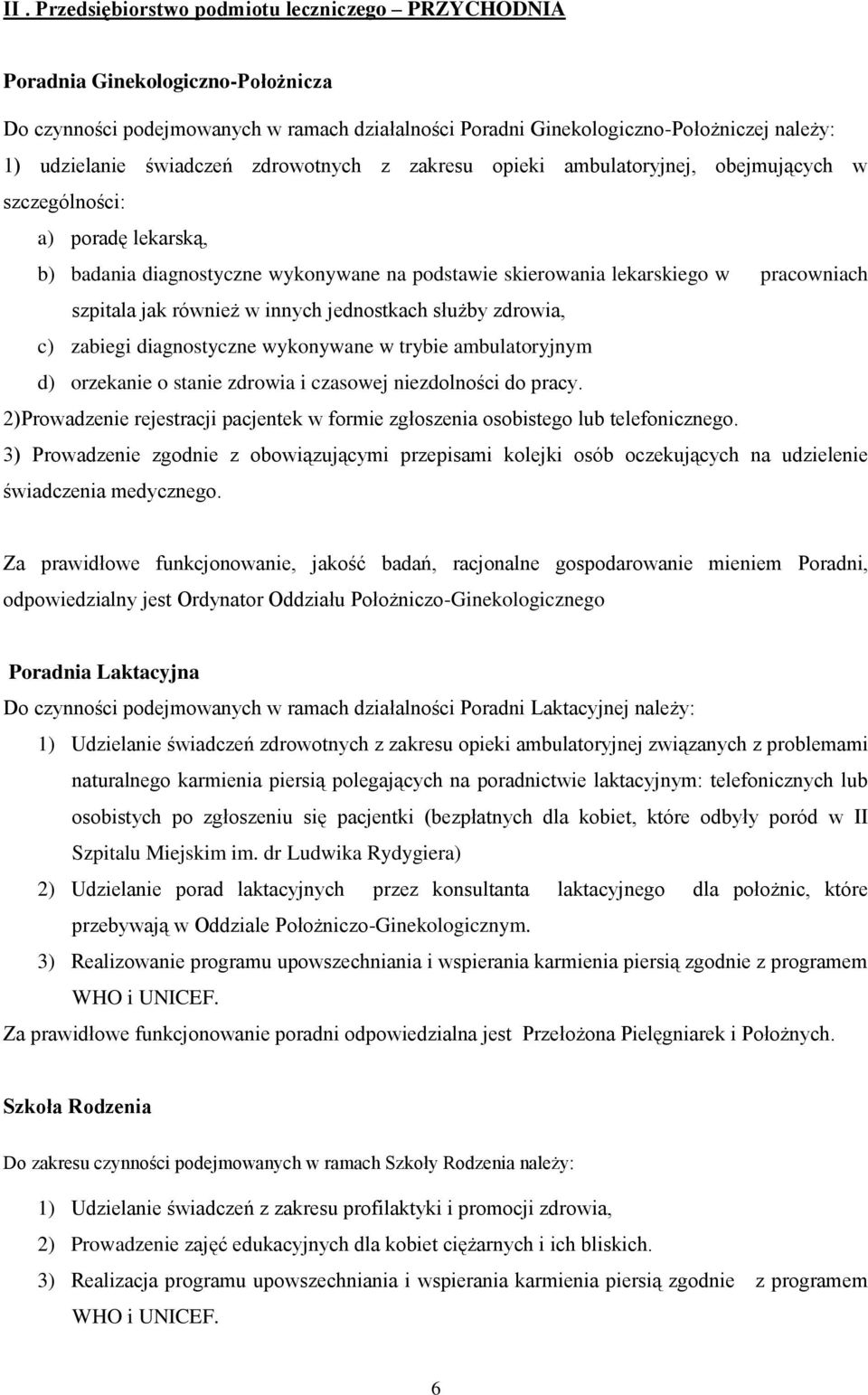 II . Przedsiębiorstwo podmiotu leczniczego – PRZYCHODNIA

Poradnia Ginekologiczno-Położnicza

Do czynności podejmowanych w ramach działalności Poradni Ginekologiczno-Położniczej należy:
1) udzielanie świadczeń zdrowotnych z zakresu opieki ambulatoryjnej, obejmujących w szczególności:
a) poradę lekarską,
b) badania diagnostyczne wykonywane na podstawie skierowania lekarskiego w pracowniach szpitala jak również w innych jednostkach służby zdrowia,
c) zabiegi diagnostyczne wykonywane w trybie ambulatoryjnym
d) orzekanie o stanie zdrowia i czasowej niezdolności do pracy.
2)Prowadzenie rejestracji pacjentek w formie zgłoszenia osobistego lub telefonicznego.
3) Prowadzenie zgodnie z obowiązującymi przepisami kolejki osób oczekujących na udzielenie świadczenia medycznego.

Za prawidłowe funkcjonowanie, jakość badań, racjonalne gospodarowanie mieniem Poradni, odpowiedzialny jest Ordynator Oddziału Położniczo-Ginekologicznego

Poradnia Laktacyjna
Do czynności podejmowanych w ramach działalności Poradni Laktacyjnej należy:
1) Udzielanie świadczeń zdrowotnych z zakresu opieki ambulatoryjnej związanych z problemami naturalnego karmienia piersią polegających na poradnictwie laktacyjnym: telefonicznych lub osobistych po zgłoszeniu się pacjentki (bezpłatnych dla kobiet, które odbyły poród w II Szpitalu Miejskim im. dr Ludwika Rydygiera)
2) Udzielanie porad laktacyjnych przez konsultanta laktacyjnego dla położnic, które przebywają w Oddziale Położniczo-Ginekologicznym.
3) Realizowanie programu upowszechniania i wspierania karmienia piersią zgodnie z programem WHO i UNICEF.
Za prawidłowe funkcjonowanie poradni odpowiedzialna jest Przełożona Pielęgniarek i Położnych.

Szkoła Rodzenia

Do zakresu czynności podejmowanych w ramach Szkoły Rodzenia należy:

1) Udzielanie świadczeń z zakresu profilaktyki i promocji zdrowia,
2) Prowadzenie zajęć edukacyjnych dla kobiet ciężarnych i ich bliskich.
3) Realizacja programu upowszechniania i wspierania karmienia piersią zgodnie z programem WHO i UNICEF.

6